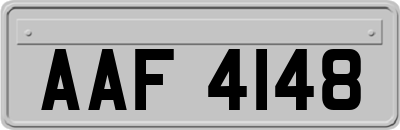 AAF 4148